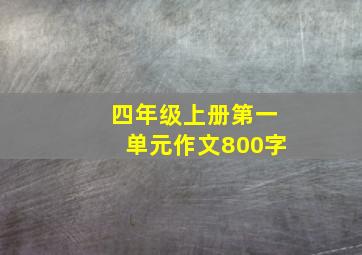 四年级上册第一单元作文800字